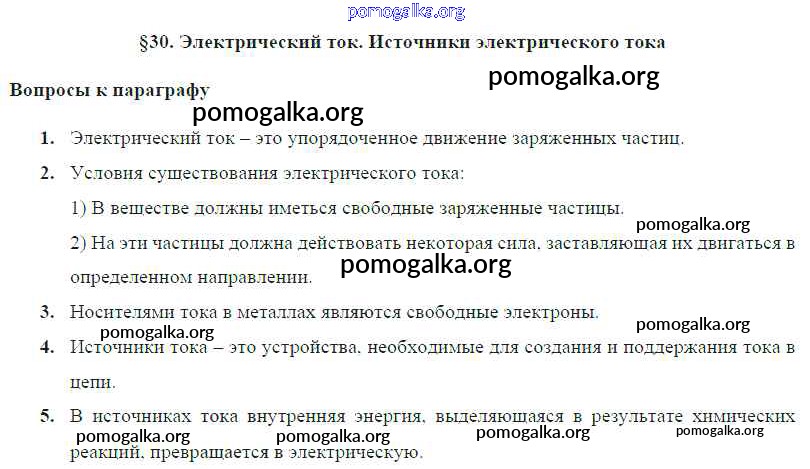 §30. Электрический ток. Источники электрического тока

Вопросы к параграфу

1. Электрический ток – это упорядоченное движение заряженных частиц.

2. Условия существования электрического тока:

1) В веществе должны иметься свободные заряженные частицы.

2) На эти частицы должна действовать некоторая сила, заставляющая их двигаться в определенном направлении.

3. Носителями тока в металлах являются свободные электроны.

4. Источники тока – это устройства, необходимые для создания и поддержания тока в цепи.

5. В источниках тока внутренняя энергия, выделяющаяся в результате химических реакций, превращается в электрическую.

pomogalka.org